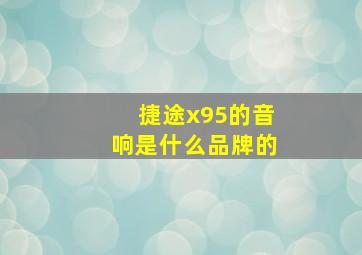 捷途x95的音响是什么品牌的